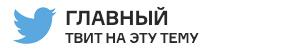 ГЛАВНЫЙ
ТВИТ НА ЭТУ ТЕМУ